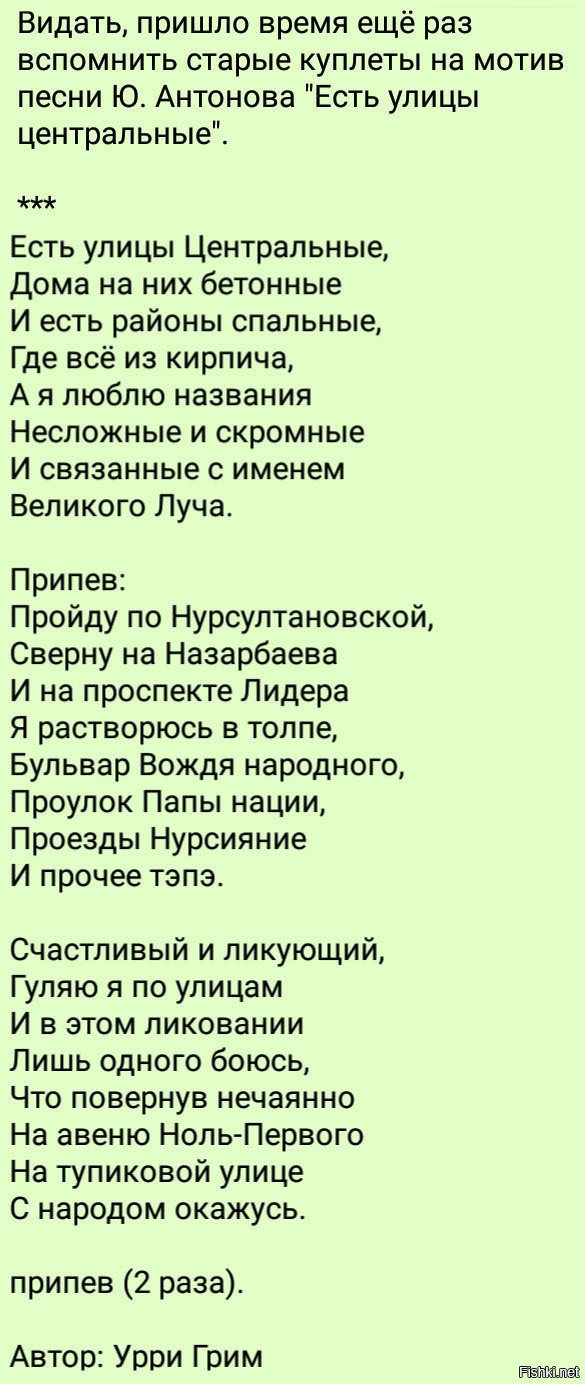 Видать, пришло время ещё раз вспомнить старые куплеты на мотив песни Ю. Антонова "Есть улицы центральные".

***

Есть улицы Центральные,
Дома на них бетонные
И есть районы спальные,
Где всё из кирпича,
А я люблю названия
Несложные и скромные
И связанные с именем
Великого Луча.

Припев:
Пройду по Нурсултановской,
Сверну на Назарбаева
И на проспекте Лидера
Я растворюсь в толпе,
Бульвар Вождя народного,
Проулок Папы нации,
Проезды Нурсияние
И прочее тэпэ.

Счастливый и ликующий,
Гуляю я по улицам
И в этом ликовании
Лишь одного боюсь,
Что повернув нечаянно
На авеню Ноль-Первого
На тупиковой улице
С народом окажусь.

припев (2 раза).

Автор: Урри Грим

Fishki.net